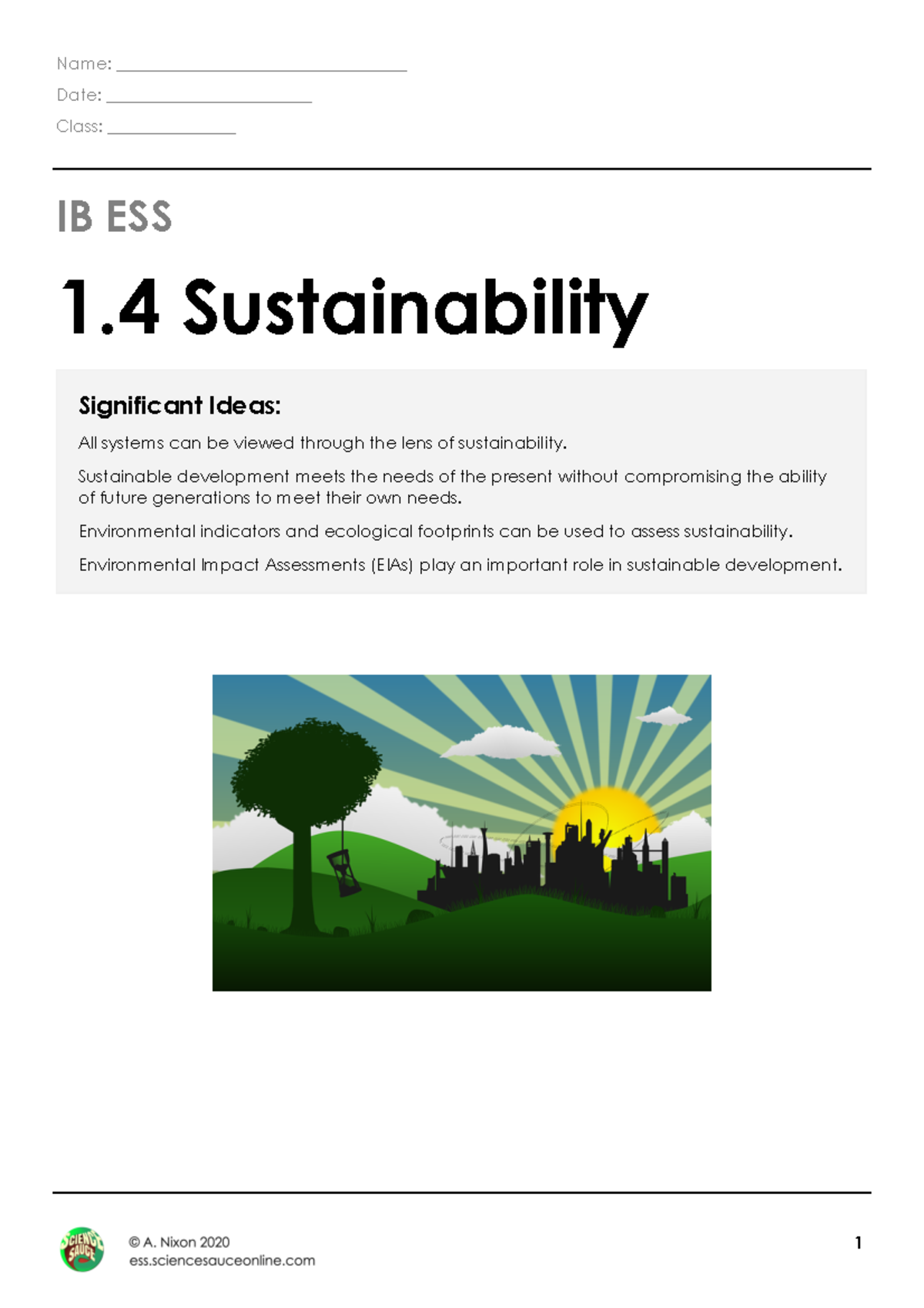 Name: ____
Date: ____
Class: ____

IB ESS

1.4 Sustainability

Significant Ideas:

All systems can be viewed through the lens of sustainability.

Sustainable development meets the needs of the present without compromising the ability of future generations to meet their own needs.

Environmental indicators and ecological footprints can be used to assess sustainability.

Environmental Impact Assessments (EIAs) play an important role in sustainable development.

© A. Nixon 2020
ess.sciencesauceonline.com

1